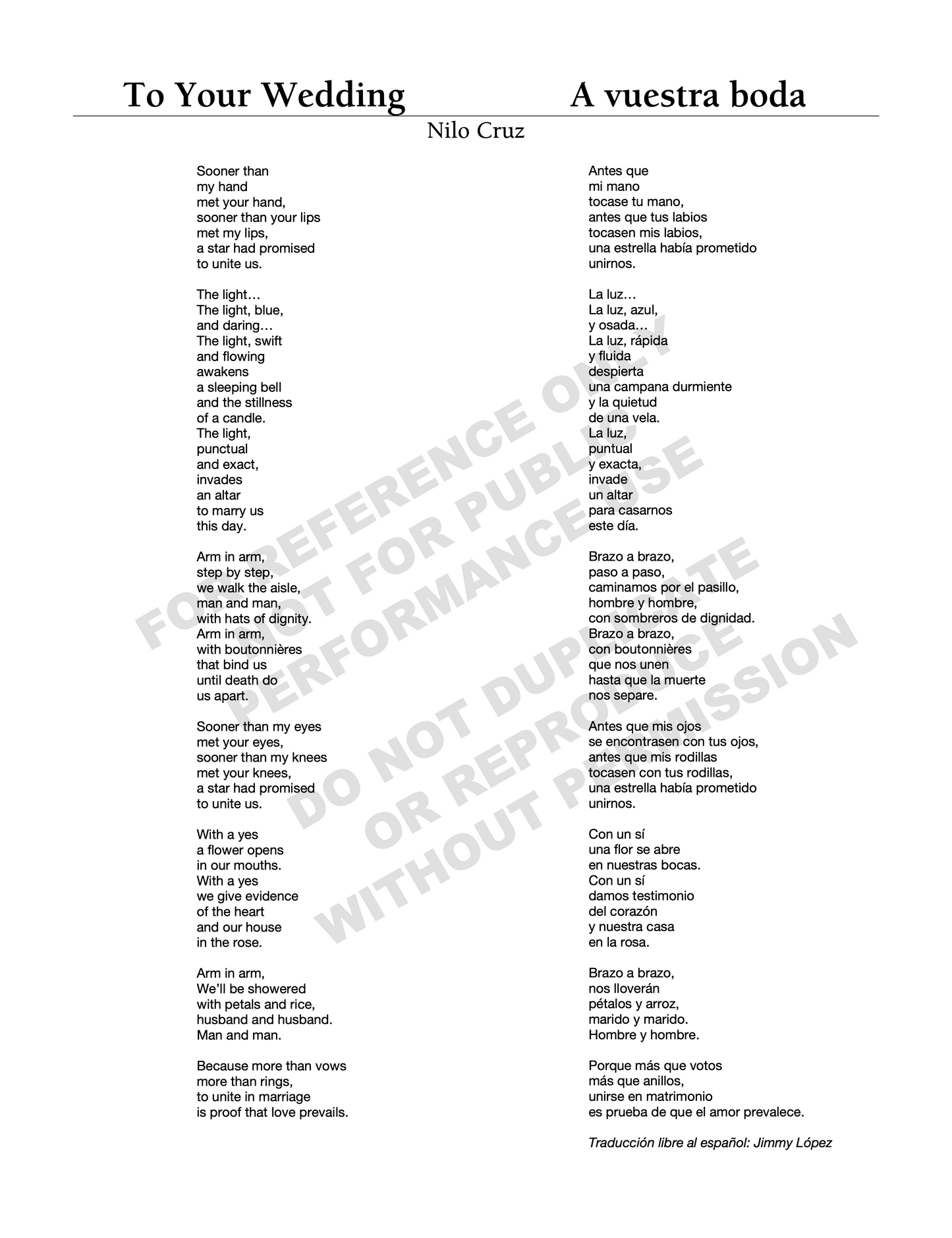 To Your Wedding

A vuestra boda

Nilo Cruz

Sooner than
my hand
met your hand,
sooner than your lips
met my lips,
a star had promised
to unite us.

The light…
The light, blue,
and daring…
The light, swift
and flowing
awakens
a sleeping bell
and the stillness
of a candle.
The light,
punctual
and exact,
invades
an altar
to marry us
this day.

Arm in arm,
step by step,
we walk the aisle,
man and man,
with hats of dignity.
Arm in arm,
with boutonnières
that bind us
until death do
us apart.

Sooner than my eyes
met your eyes,
sooner than my knees
met your knees,
a star had promised
to unite us.

With a yes
a flower opens
in our mouths.
With a yes
we give evidence
of the heart
and our house
in the rose.

Arm in arm,
We'll be showered
with petals and rice,
husband and husband.
Man and man.

Because more than vows
more than rings,
to unite in marriage
is proof that love prevails.

Antes que
mi mano
tocase tu mano,
antes que tus labios
tocasen mis labios,
una estrella había prometido
unirnos.

La luz…
La luz, azul,
y osada…
La luz, rápida
y fluida
despierta
una campana durmiente
y la quietud
de una vela.
La luz,
puntual
y exacta,
invade
un altar
para casarnos
este día.

Brazo a brazo,
paso a paso,
caminamos por el pasillo,
hombre y hombre,
con sombreros de dignidad.
Brazo a brazo,
con boutonnières
que nos unen
hasta que la muerte
nos separe.

Antes que mis ojos
se encontrasen con tus ojos,
antes que mis rodillas
tocasen con tus rodillas,
una estrella había prometido
unirnos.

Con un sí
una flor se abre
en nuestras bocas.
Con un sí
damos testimonio
del corazón
y nuestra casa
en la rosa.

Brazo a brazo,
nos lloverán
pétalos y arroz,
marido y marido.
Hombre y hombre.

Porque más que votos
más que anillos,
unirse en matrimonio
es prueba de que el amor prevalece.

Traducción libre al español: Jimmy López

FOR REFERENCE ONLY
NOT FOR PUBLIC
PERFORMANCE USE
DO NOT DUPLICATE
OR REPRODUCE
WITHOUT PERMISSION